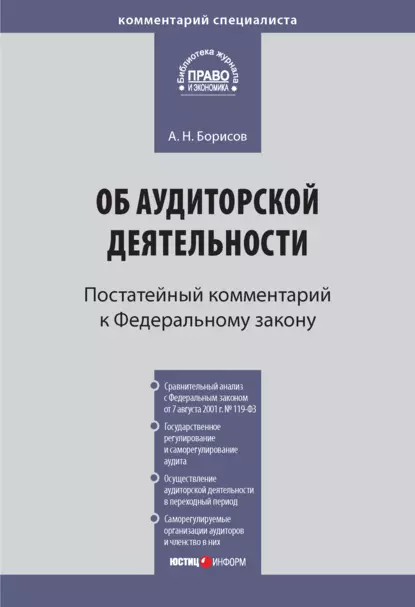 комментарий специалиста

Библиотека журнала
ПРАВО
И ЭКОНОМИКА

А. Н. Борисов

ОБ АУДИТОРСКОЙ ДЕЯТЕЛЬНОСТИ

Постатейный комментарий к Федеральному закону

Сравнительный анализ с Федеральным законом от 7 августа 2001 г. № 119-ФЗ

Государственное регулирование и саморегулирование аудита

Осуществление аудиторской деятельности в переходный период

Саморегулируемые организации аудиторов и членство в них

ЮСТИЦИНФОРМ